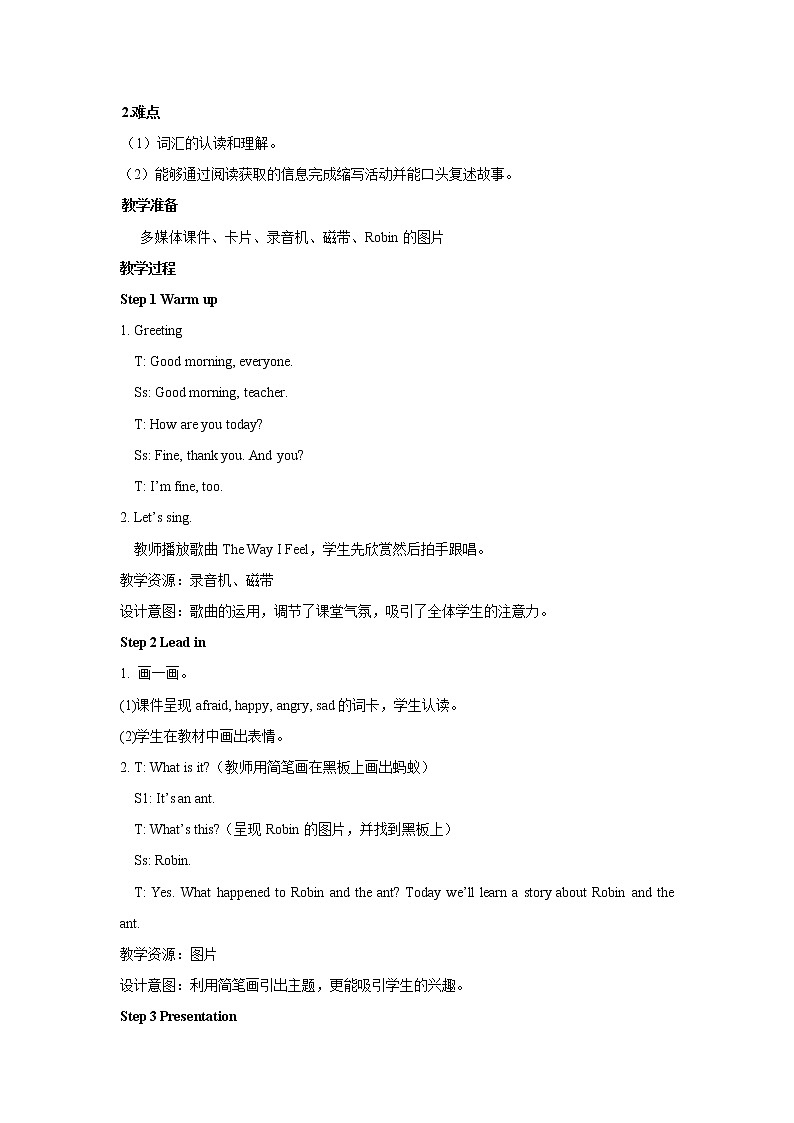 2.难点

（1）词汇的认读和理解。

（2）能够通过阅读获取的信息完成缩写活动并能口头复述故事。

教学准备

多媒体课件、卡片、录音机、磁带、Robin 的图片

教学过程

Step 1 Warm up

1. Greeting

T: Good morning, everyone.

Ss: Good morning, teacher.

T: How are you today?

Ss: Fine, thank you. And you?

T: I'm fine, too.

2. Let's sing.

教师播放歌曲 The Way I Feel，学生先欣赏然后拍手跟唱。

教学资源：录音机、磁带

设计意图：歌曲的运用，调节了课堂气氛，吸引了全体学生的注意力。

Step 2 Lead in

1. 画一画。

(1)课件呈现 afraid, happy, angry, sad 的词卡，学生认读。

(2)学生在教材中画出表情。

2. T: What is it?（教师用简笔画在黑板上画出蚂蚁）

S1: It's an ant.

T: What's this?（呈现 Robin 的图片，并找到黑板上）

Ss: Robin.

T: Yes. What happened to Robin and the ant? Today we'll learn a story about Robin and the ant.

教学资源：图片

设计意图：利用简笔画引出主题，更能吸引学生的兴趣。

Step 3 Presentation